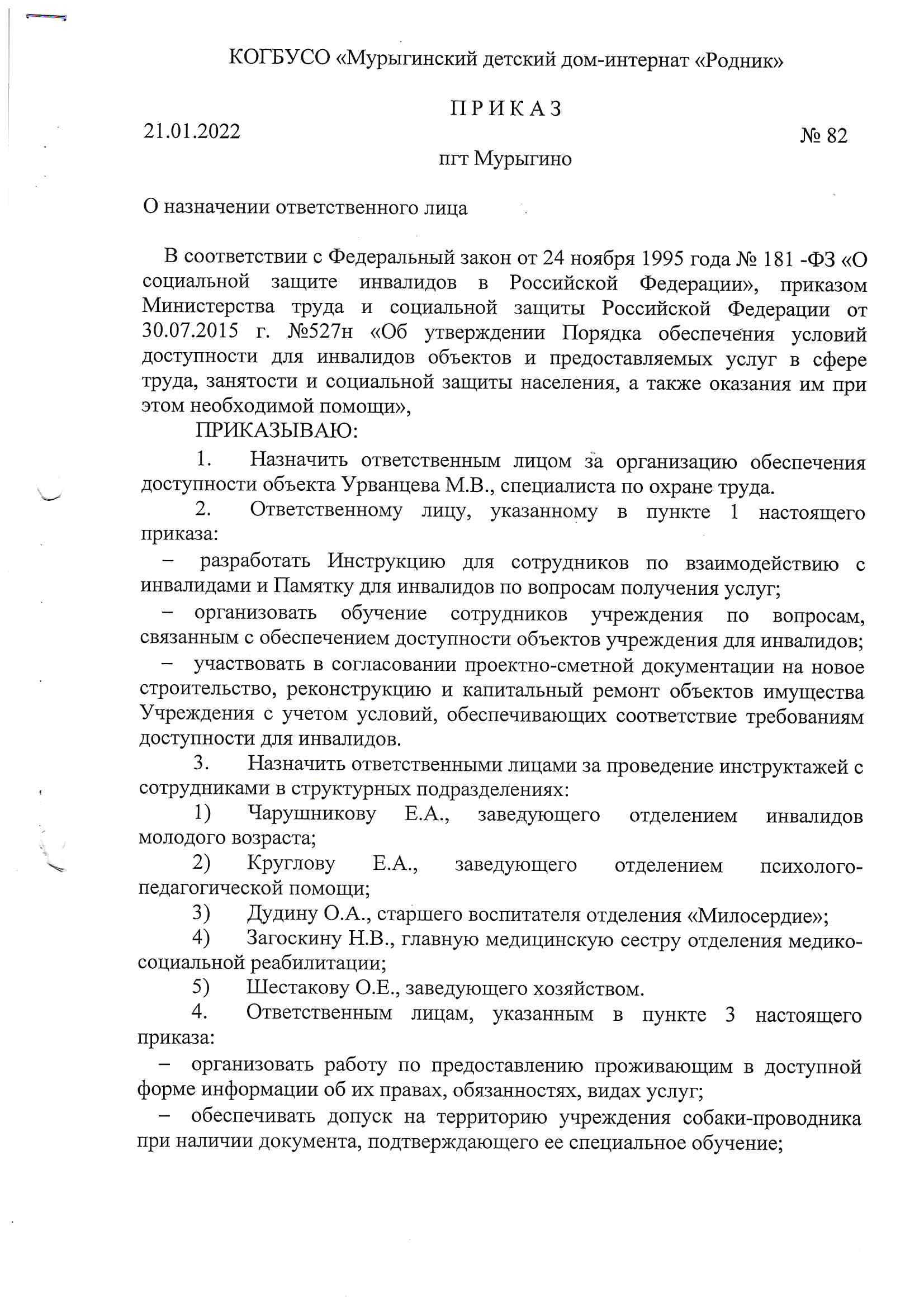 КОГБУСО «Мурыгинский детский дом-интернат «Родник»

П Р И К А З

21.01.2022

№ 82

пгт Мурыгино

О назначении ответственного лица

В соответствии с Федеральный закон от 24 ноября 1995 года № 181 -ФЗ «О социальной защите инвалидов в Российской Федерации», приказом Министерства труда и социальной защиты Российской Федерации от 30.07.2015 г. №527н «Об утверждении Порядка обеспечения условий доступности для инвалидов объектов и предоставляемых услуг в сфере труда, занятости и социальной защиты населения, а также оказания им при этом необходимой помощи»,

ПРИКАЗЫВАЮ:

1. Назначить ответственным лицом за организацию обеспечения доступности объекта Урванцева М.В., специалиста по охране труда.

2. Ответственному лицу, указанному в пункте 1 настоящего приказа:

– разработать Инструкцию для сотрудников по взаимодействию с инвалидами и Памятку для инвалидов по вопросам получения услуг;

– организовать обучение сотрудников учреждения по вопросам, связанным с обеспечением доступности объектов учреждения для инвалидов;

– участвовать в согласовании проектно-сметной документации на новое строительство, реконструкцию и капитальный ремонт объектов имущества Учреждения с учетом условий, обеспечивающих соответствие требованиям доступности для инвалидов.

3. Назначить ответственными лицами за проведение инструктажей с сотрудниками в структурных подразделениях:

1) Чарушникову Е.А., заведующего отделением инвалидов молодого возраста;

2) Круглову Е.А., заведующего отделением психолого-педагогической помощи;

3) Дудину О.А., старшего воспитателя отделения «Милосердие»;

4) Загоскину Н.В., главную медицинскую сестру отделения медико-социальной реабилитации;

5) Шестакову О.Е., заведующего хозяйством.

4. Ответственным лицам, указанным в пункте 3 настоящего приказа:

– организовать работу по предоставлению проживающим в доступной форме информации об их правах, обязанностях, видах услуг;

– обеспечивать допуск на территорию учреждения собаки-проводника при наличии документа, подтверждающего ее специальное обучение;